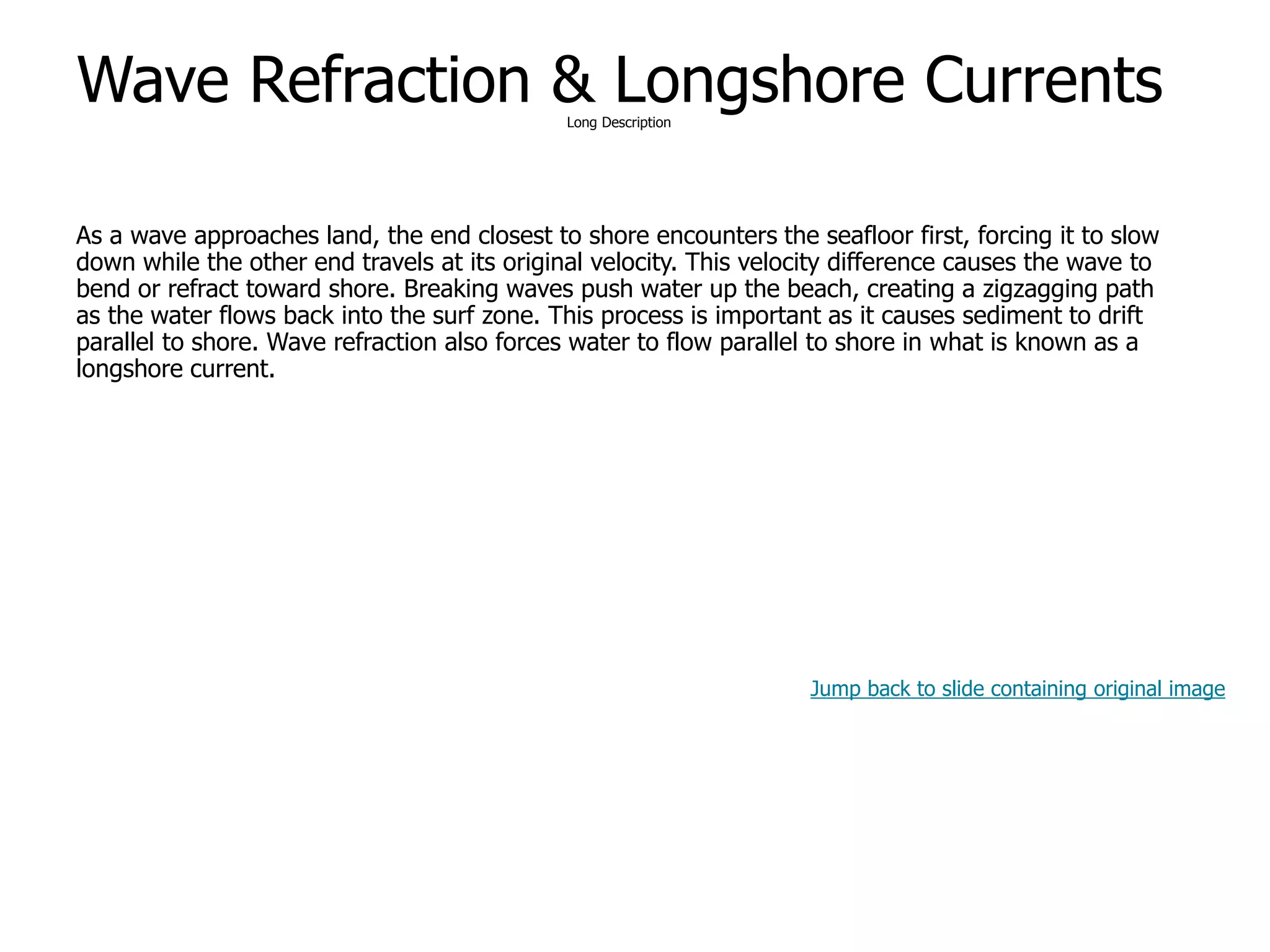 Wave Refraction & Longshore Currents

Long Description

As a wave approaches land, the end closest to shore encounters the seafloor first, forcing it to slow down while the other end travels at its original velocity. This velocity difference causes the wave to bend or refract toward shore. Breaking waves push water up the beach, creating a zigzagging path as the water flows back into the surf zone. This process is important as it causes sediment to drift parallel to shore. Wave refraction also forces water to flow parallel to shore in what is known as a longshore current.

Jump back to slide containing original image